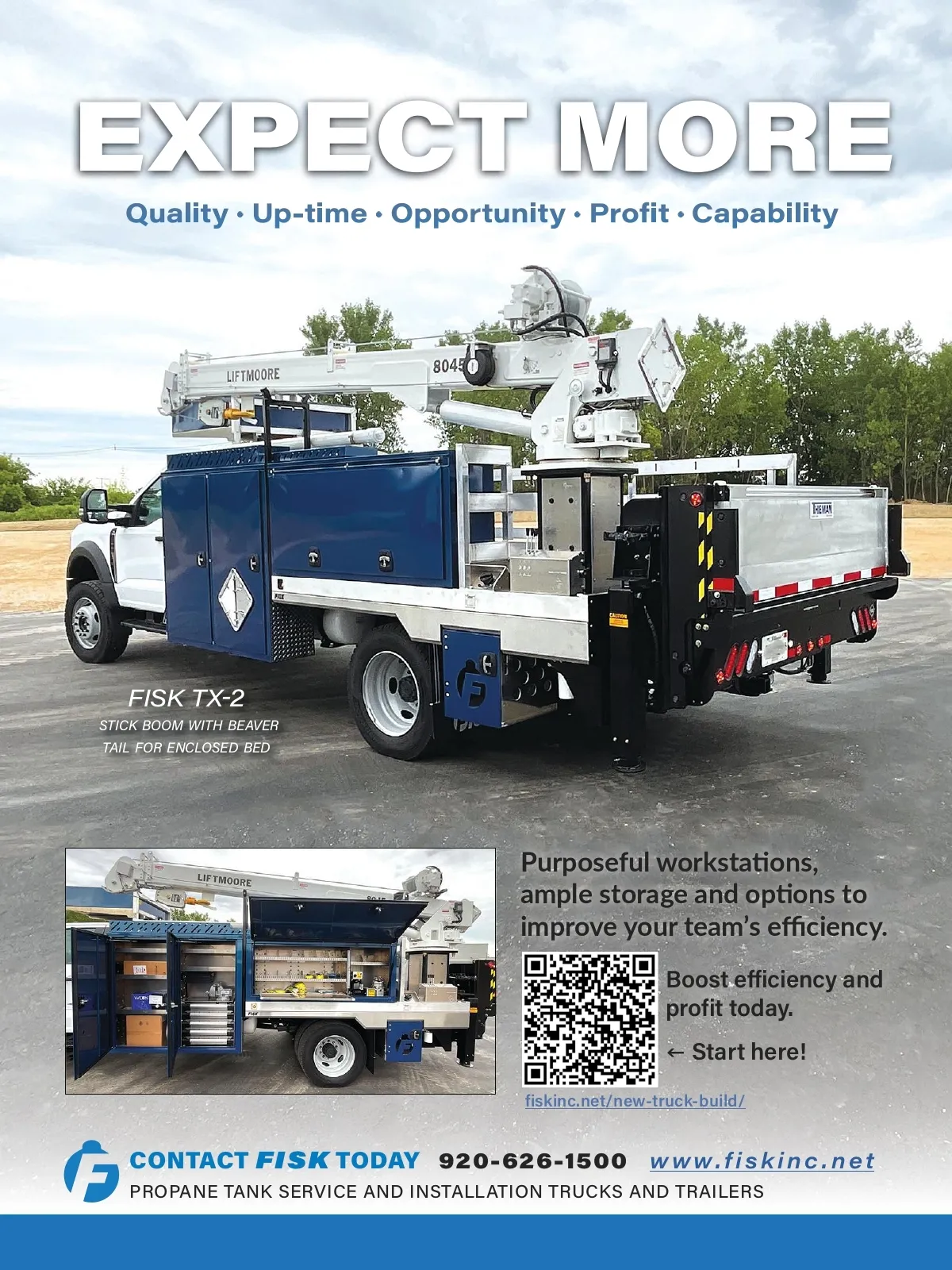 EXPECT MORE

Quality • Up-time • Opportunity • Profit • Capability

LIFTMOORE

8045

FISK TX-2

STICK BOOM WITH BEAVER TAIL FOR ENCLOSED BED

LIFTMOORE

Purposeful workstations, ample storage and options to improve your team's efficiency.

Boost efficiency and profit today.

← Start here!

fiskinc.net/new-truck-build/

CONTACT FISK TODAY 920-626-1500 www.fiskinc.net

PROPANE TANK SERVICE AND INSTALLATION TRUCKS AND TRAILERS